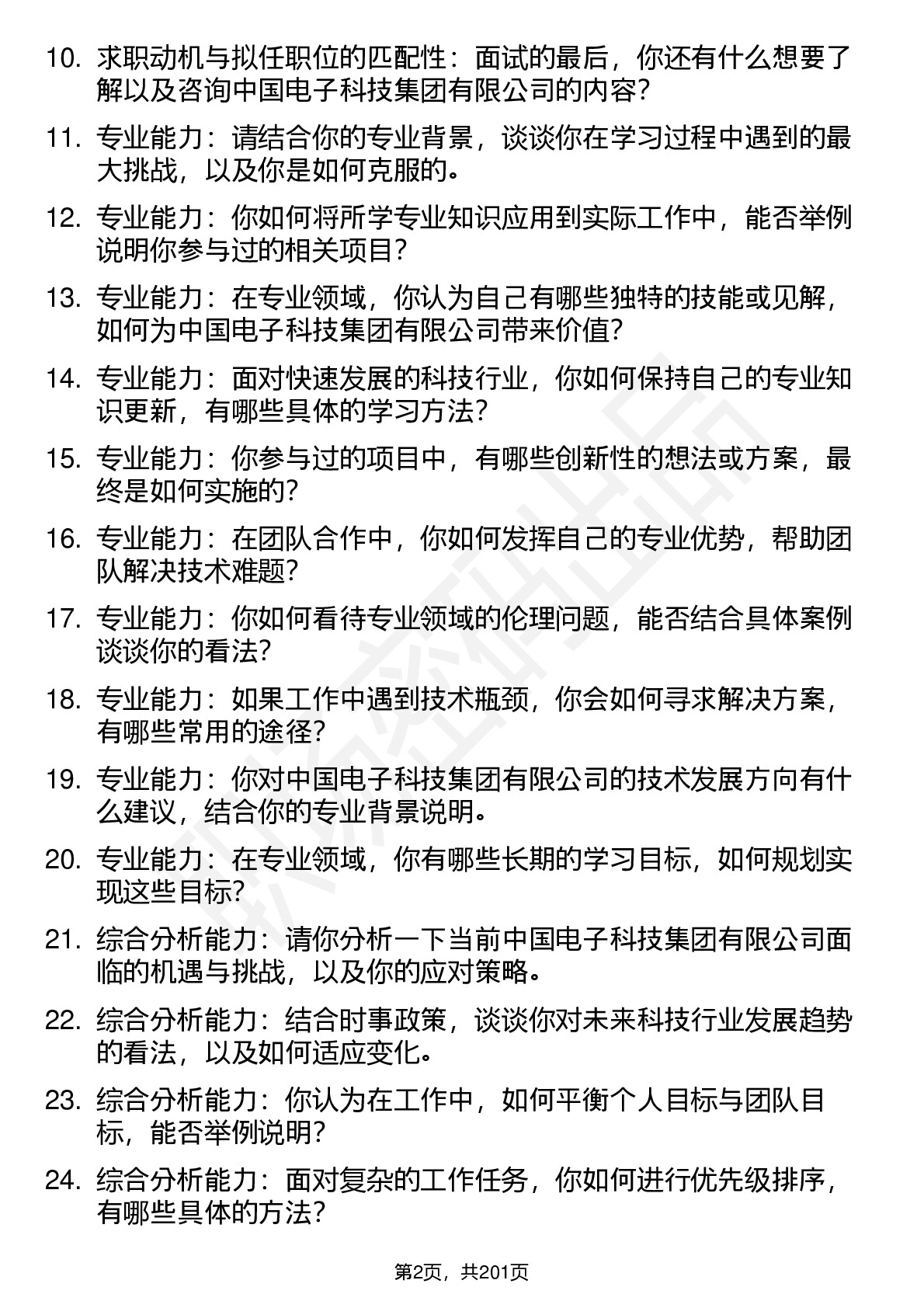 10. 求职动机与拟任职位的匹配性：面试的最后，你还有什么想要了解以及咨询中国电子科技集团有限公司的内容？

11. 专业能力：请结合你的专业背景，谈谈你在学习过程中遇到的最大挑战，以及你是如何克服的。

12. 专业能力：你如何将所学专业知识应用到实际工作中，能否举例说明你参与过的相关项目？

13. 专业能力：在专业领域，你认为自己有哪些独特的技能或见解，如何为中国电子科技集团有限公司带来价值？

14. 专业能力：面对快速发展的科技行业，你如何保持自己的专业知识更新，有哪些具体的学习方法？

15. 专业能力：你参与过的项目中，有哪些创新性的想法或方案，最终是如何实施的？

16. 专业能力：在团队合作中，你如何发挥自己的专业优势，帮助团队解决技术难题？

17. 专业能力：你如何看待专业领域的伦理问题，能否结合具体案例谈谈你的看法？

18. 专业能力：如果工作中遇到技术瓶颈，你会如何寻求解决方案，有哪些常用的途径？

19. 专业能力：你对中国电子科技集团有限公司的技术发展方向有什么建议，结合你的专业背景说明。

20. 专业能力：在专业领域，你有哪些长期的学习目标，如何规划实现这些目标？

21. 综合分析能力：请你分析一下当前中国电子科技集团有限公司面临的机遇与挑战，以及你的应对策略。

22. 综合分析能力：结合时事政策，谈谈你对未来科技行业发展趋势的看法，以及如何适应变化。

23. 综合分析能力：你认为在工作中，如何平衡个人目标与团队目标，能否举例说明？

24. 综合分析能力：面对复杂的工作任务，你如何进行优先级排序，有哪些具体的方法？

第2页，共201页